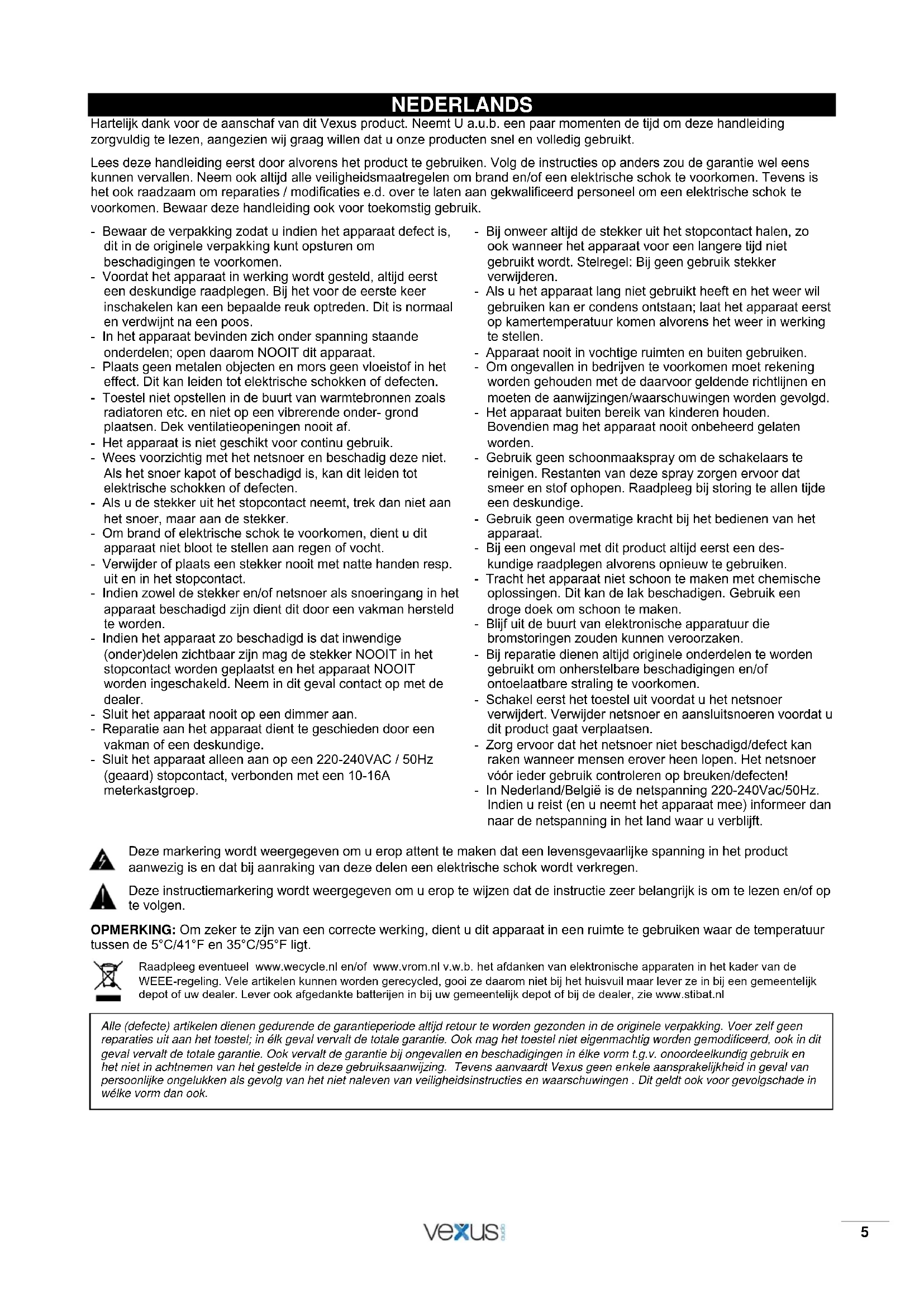 NEDERLANDS

Hartelijk dank voor de aanschaf van dit Vexus product. Neemt U a.u.b. een paar momenten de tijd om deze handleiding zorgvuldig te lezen, aangezien wij graag willen dat u onze producten snel en volledig gebruikt.

Lees deze handleiding eerst door alvorens het product te gebruiken. Volg de instructies op anders zou de garantie wel eens kunnen vervallen. Neem ook altijd alle veiligheidsmaatregelen om brand en/of een elektrische schok te voorkomen. Tevens is het ook raadzaam om reparaties / modificaties e.d. over te laten aan gekwalificeerd personeel om een elektrische schok te voorkomen. Bewaar deze handleiding ook voor toekomstig gebruik.

- Bewaar de verpakking zodat u indien het apparaat defect is, dit in de originele verpakking kunt opsturen om beschadigingen te voorkomen.
- Voordat het apparaat in werking wordt gesteld, altijd eerst een deskundige raadplegen. Bij het voor de eerste keer inschakelen kan een bepaalde reuk optreden. Dit is normaal en verdwijnt na een poos.
- In het apparaat bevinden zich onder spanning staande onderdelen; open daarom NOOIT dit apparaat.
- Plaats geen metalen objecten en mors geen vloeistof in het effect. Dit kan leiden tot elektrische schokken of defecten.
- Toestel niet opstellen in de buurt van warmtebronnen zoals radiatoren etc. en niet op een vibrerende onder- grond plaatsen. Dek ventilatieopeningen nooit af.
- Het apparaat is niet geschikt voor continu gebruik.
- Wees voorzichtig met het netsnoer en beschadig deze niet. Als het snoer kapot of beschadigd is, kan dit leiden tot elektrische schokken of defecten.
- Als u de stekker uit het stopcontact neemt, trek dan niet aan het snoer, maar aan de stekker.
- Om brand of elektrische schok te voorkomen, dient u dit apparaat niet bloot te stellen aan regen of vocht.
- Verwijder of plaats een stekker nooit met natte handen resp. uit en in het stopcontact.
- Indien zowel de stekker en/of netsnoer als snoeringang in het apparaat beschadigd zijn dient dit door een vakman hersteld te worden.
- Indien het apparaat zo beschadigd is dat inwendige (onder)delen zichtbaar zijn mag de stekker NOOIT in het stopcontact worden geplaatst en het apparaat NOOIT worden ingeschakeld. Neem in dit geval contact op met de dealer.
- Sluit het apparaat nooit op een dimmer aan.
- Reparatie aan het apparaat dient te geschieden door een vakman of een deskundige.
- Sluit het apparaat alleen aan op een 220-240VAC / 50Hz (geaard) stopcontact, verbonden met een 10-16A meterkastgroep.

- Bij onweer altijd de stekker uit het stopcontact halen, zo ook wanneer het apparaat voor een langere tijd niet gebruikt wordt. Stelregel: Bij geen gebruik stekker verwijderen.
- Als u het apparaat lang niet gebruikt heeft en het weer wil gebruiken kan er condens ontstaan; laat het apparaat eerst op kamertemperatuur komen alvorens het weer in werking te stellen.
- Apparaat nooit in vochtige ruimten en buiten gebruiken.
- Om ongevallen in bedrijven te voorkomen moet rekening worden gehouden met de daarvoor geldende richtlijnen en moeten de aanwijzingen/waarschuwingen worden gevolgd.
- Het apparaat buiten bereik van kinderen houden. Bovendien mag het apparaat nooit onbeheerd gelaten worden.
- Gebruik geen schoonmaakspray om de schakelaars te reinigen. Restanten van deze spray zorgen ervoor dat smeer en stof ophopen. Raadpleeg bij storing te allen tijde een deskundige.
- Gebruik geen overmatige kracht bij het bedienen van het apparaat.
- Bij een ongeval met dit product altijd eerst een deskundige raadplegen alvorens opnieuw te gebruiken.
- Tracht het apparaat niet schoon te maken met chemische oplossingen. Dit kan de lak beschadigen. Gebruik een droge doek om schoon te maken.
- Blijf uit de buurt van elektronische apparatuur die bromstoringen zouden kunnen veroorzaken.
- Bij reparatie dienen altijd originele onderdelen te worden gebruikt om onherstelbare beschadigingen en/of ontoelaatbare straling te voorkomen.
- Schakel eerst het toestel uit voordat u het netsnoer verwijdert. Verwijder netsnoer en aansluitsnoeren voordat u dit product gaat verplaatsen.
- Zorg ervoor dat het netsnoer niet beschadigd/defect kan raken wanneer mensen erover heen lopen. Het netsnoer vóór ieder gebruik controleren op breuken/defecten!
- In Nederland/België is de netspanning 220-240Vac/50Hz. Indien u reist (en u neemt het apparaat mee) informeer dan naar de netspanning in het land waar u verblijft.

Deze markering wordt weergegeven om u erop attent te maken dat een levensgevaarlijke spanning in het product aanwezig is en dat bij aanraking van deze delen een elektrische schok wordt verkregen.

Deze instructiemarkering wordt weergegeven om u erop te wijzen dat de instructie zeer belangrijk is om te lezen en/of op te volgen.

OPMERKING: Om zeker te zijn van een correcte werking, dient u dit apparaat in een ruimte te gebruiken waar de temperatuur tussen de 5°C/41°F en 35°C/95°F ligt.

Raadpleeg eventueel www.wecycle.nl en/of www.vrom.nl v.w.b. het afdanken van elektronische apparaten in het kader van de WEEE-regeling. Vele artikelen kunnen worden gerecycled, gooi ze daarom niet bij het huisvuil maar lever ze in bij een gemeentelijk depot of uw dealer. Lever ook afgedankte batterijen in bij uw gemeentelijk depot of bij de dealer, zie www.stibat.nl

Alle (defecte) artikelen dienen gedurende de garantieperiode altijd retour te worden gezonden in de originele verpakking. Voer zelf geen reparaties uit aan het toestel; in élk geval vervalt de totale garantie. Ook mag het toestel niet eigenmachtig worden gemodificeerd, ook in dit geval vervalt de totale garantie. Ook vervalt de garantie bij ongevallen en beschadigingen in élke vorm t.g.v. onoordeelkundig gebruik en het niet in achtnemen van het gestelde in deze gebruiksaanwijzing. Tevens aanvaardt Vexus geen enkele aansprakelijkheid in geval van persoonlijke ongelukken als gevolg van het niet naleven van veiligheidsinstructies en waarschuwingen . Dit geldt ook voor gevolgschade in wélke vorm dan ook.

vexus audio

5